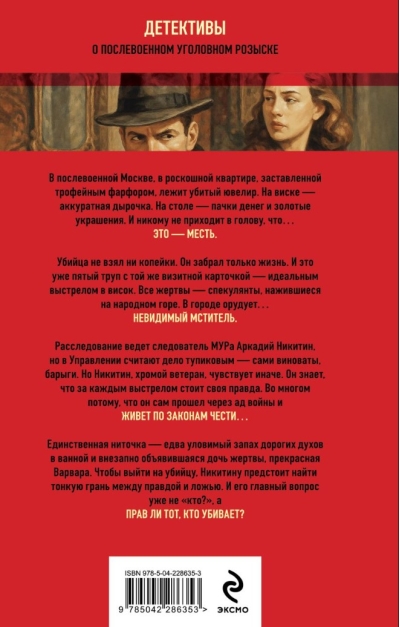 ДЕТЕКТИВЫ
О ПОСЛЕВОЕННОМ УГОЛОВНОМ РОЗЫСКЕ

В послевоенной Москве, в роскошной квартире, заставленной трофейным фарфором, лежит убитый ювелир. На виске — аккуратная дырочка. На столе — пачки денег и золотые украшения. И никому не приходит в голову, что...
ЭТО — МЕСТЬ.

Убийца не взял ни копейки. Он забрал только жизнь. И это уже пятый труп с той же визитной карточкой — идеальным выстрелом в висок. Все жертвы — спекулянты, нажившиеся на народном горе. В городе орудует...
НЕВИДИМЫЙ МСТИТЕЛЬ.

Расследование ведет следователь МУРа Аркадий Никитин, но в Управлении считают дело тупиковым — сами виноваты, барыги. Но Никитин, хромой ветеран, чувствует иначе. Он знает, что за каждым выстрелом стоит своя правда. Во многом потому, что он сам прошел через ад войны и
ЖИВЕТ ПО ЗАКОНАМ ЧЕСТИ...

Единственная ниточка — едва уловимый запах дорогих духов в ванной и внезапно объявившаяся дочь жертвы, прекрасная Варвара. Чтобы выйти на убийцу, Никитину предстоит найти тонкую грань между правдой и ложью. И его главный вопрос уже не «кто?», а
ПРАВ ЛИ ТОТ, КТО УБИВАЕТ?

ISBN 978-5-04-228635-3
9 785042 286353 >
ЭКСМО